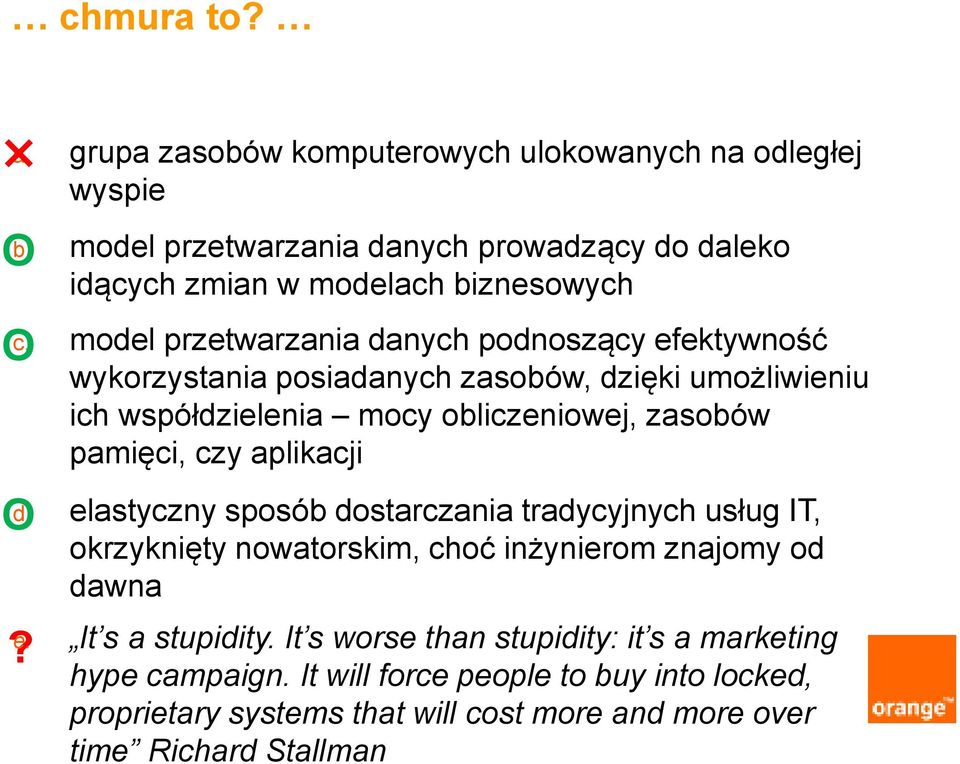 … chmura to? …

grupa zasobów komputerowych ulokowanych na odległej wyspie

b model przetwarzania danych prowadzący do daleko idących zmian w modelach biznesowych

c model przetwarzania danych podnoszący efektywność wykorzystania posiadanych zasobów, dzięki umożliwieniu ich współdzielenia – mocy obliczeniowej, zasobów pamięci, czy aplikacji

d elastyczny sposób dostarczania tradycyjnych usług IT, okrzyknięty nowatorskim, choć inżynierom znajomy od dawna

? „It’s a stupidity. It’s worse than stupidity: it’s a marketing hype campaign. It will force people to buy into locked, proprietary systems that will cost more and more over time” Richard Stallman

orange